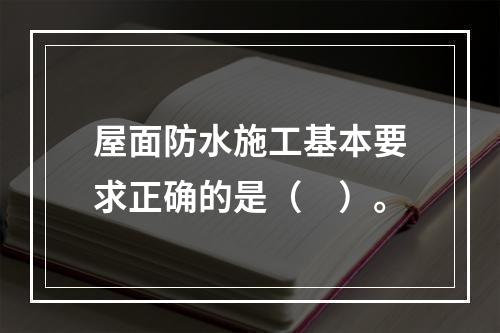 屋面防水施工基本要求正确的是（　）。